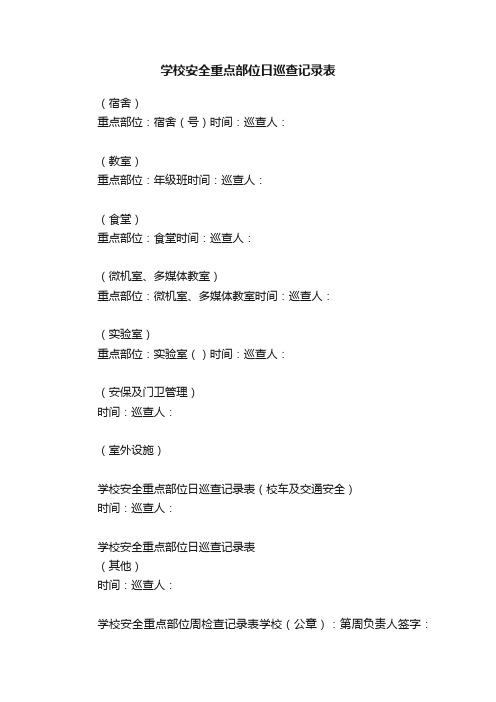 学校安全重点部位日巡查记录表

（宿舍）
重点部位：宿舍（号）时间：巡查人：

（教室）
重点部位：年级班时间：巡查人：

（食堂）
重点部位：食堂时间：巡查人：

（微机室、多媒体教室）
重点部位：微机室、多媒体教室时间：巡查人：

（实验室）
重点部位：实验室（ ）时间：巡查人：

（安保及门卫管理）
时间：巡查人：

（室外设施）

学校安全重点部位日巡查记录表（校车及交通安全）
时间：巡查人：

学校安全重点部位日巡查记录表
（其他）
时间：巡查人：

学校安全重点部位周检查记录表学校（公章）：第周负责人签字：